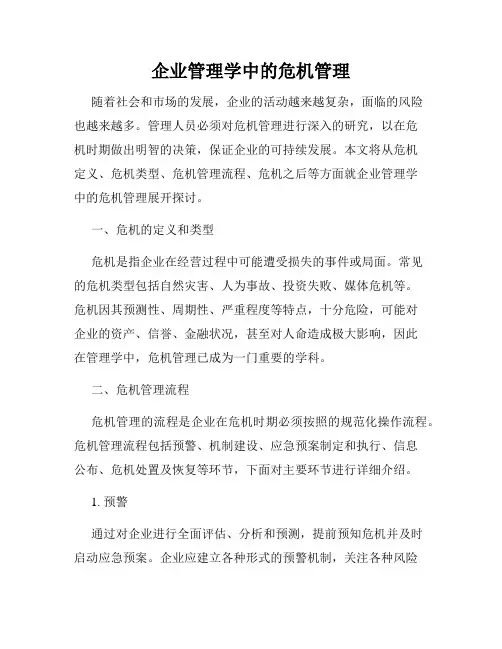 企业管理学中的危机管理

随着社会和市场的发展，企业的活动越来越复杂，面临的风险也越来越多。管理人员必须对危机管理进行深入的研究，以在危机时期做出明智的决策，保证企业的可持续发展。本文将从危机定义、危机类型、危机管理流程、危机之后等方面就企业管理学中的危机管理展开探讨。

一、危机的定义和类型

危机是指企业在经营过程中可能遭受损失的事件或局面。常见的危机类型包括自然灾害、人为事故、投资失败、媒体危机等。危机因其预测性、周期性、严重程度等特点，十分危险，可能对企业的资产、信誉、金融状况，甚至对人命造成极大影响，因此在管理学中，危机管理已成为一门重要的学科。

二、危机管理流程

危机管理的流程是企业在危机时期必须按照的规范化操作流程。危机管理流程包括预警、机制建设、应急预案制定和执行、信息公布、危机处置及恢复等环节，下面对主要环节进行详细介绍。

1. 预警

通过对企业进行全面评估、分析和预测，提前预知危机并及时启动应急预案。企业应建立各种形式的预警机制，关注各种风险